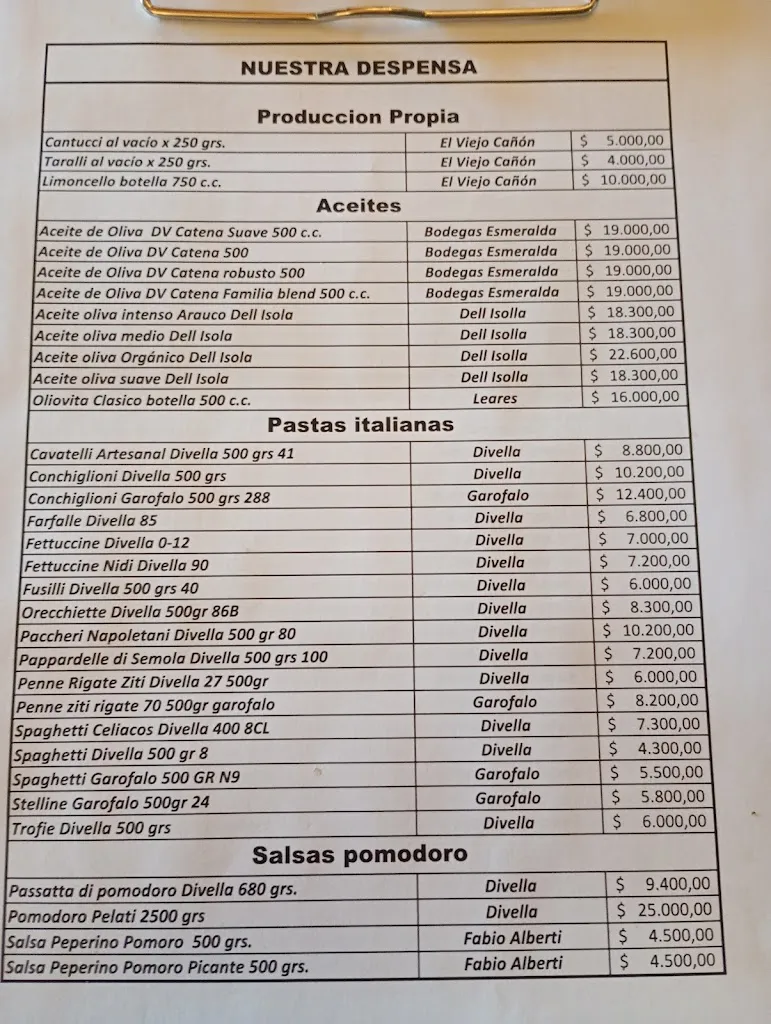 NUESTRA DESPENSA

Produccion Propia

| | | |
|---|---|---|
| Cantucci al vacio x 250 grs. | El Viejo Cañón | $ 5.000,00 |
| Taralli al vacio x 250 grs. | El Viejo Cañón | $ 4.000,00 |
| Limoncello botella 750 c.c. | El Viejo Cañón | $ 10.000,00 |

Aceites

| | | |
|---|---|---|
| Aceite de Oliva DV Catena Suave 500 c.c. | Bodegas Esmeralda | $ 19.000,00 |
| Aceite de Oliva DV Catena 500 | Bodegas Esmeralda | $ 19.000,00 |
| Aceite de Oliva DV Catena robusto 500 | Bodegas Esmeralda | $ 19.000,00 |
| Aceite de Oliva DV Catena Familia blend 500 c.c. | Bodegas Esmeralda | $ 19.000,00 |
| Aceite oliva intenso Arauco Dell Isola | Dell Isolla | $ 18.300,00 |
| Aceite oliva medio Dell Isola | Dell Isolla | $ 18.300,00 |
| Aceite oliva Orgánico Dell Isola | Dell Isolla | $ 22.600,00 |
| Aceite oliva suave Dell Isola | Dell Isolla | $ 18.300,00 |
| Oliovita Clasico botella 500 c.c. | Leares | $ 16.000,00 |

Pastas italianas

| | | |
|---|---|---|
| Cavatelli Artesanal Divella 500 grs 41 | Divella | $ 8.800,00 |
| Conchiglioni Divella 500 grs | Divella | $ 10.200,00 |
| Conchiglioni Garofalo 500 grs 288 | Garofalo | $ 12.400,00 |
| Farfalle Divella 85 | Divella | $ 6.800,00 |
| Fettuccine Divella 0-12 | Divella | $ 7.000,00 |
| Fettuccine Nidi Divella 90 | Divella | $ 7.200,00 |
| Fusilli Divella 500 grs 40 | Divella | $ 6.000,00 |
| Orecchiette Divella 500gr 86B | Divella | $ 8.300,00 |
| Paccheri Napoletani Divella 500 gr 80 | Divella | $ 10.200,00 |
| Pappardelle di Semola Divella 500 grs 100 | Divella | $ 7.200,00 |
| Penne Rigate Ziti Divella 27 500gr | Divella | $ 6.000,00 |
| Penne ziti rigate 70 500gr garofalo | Garofalo | $ 8.200,00 |
| Spaghetti Celiacos Divella 400 8CL | Divella | $ 7.300,00 |
| Spaghetti Divella 500 gr 8 | Divella | $ 4.300,00 |
| Spaghetti Garofalo 500 GR N9 | Garofalo | $ 5.500,00 |
| Stelline Garofalo 500gr 24 | Garofalo | $ 5.800,00 |
| Trofie Divella 500 grs | Divella | $ 6.000,00 |

Salsas pomodoro

| | | |
|---|---|---|
| Passatta di pomodoro Divella 680 grs. | Divella | $ 9.400,00 |
| Pomodoro Pelati 2500 grs | Divella | $ 25.000,00 |
| Salsa Peperino Pomoro 500 grs. | Fabio Alberti | $ 4.500,00 |
| Salsa Peperino Pomoro Picante 500 grs. | Fabio Alberti | $ 4.500,00 |